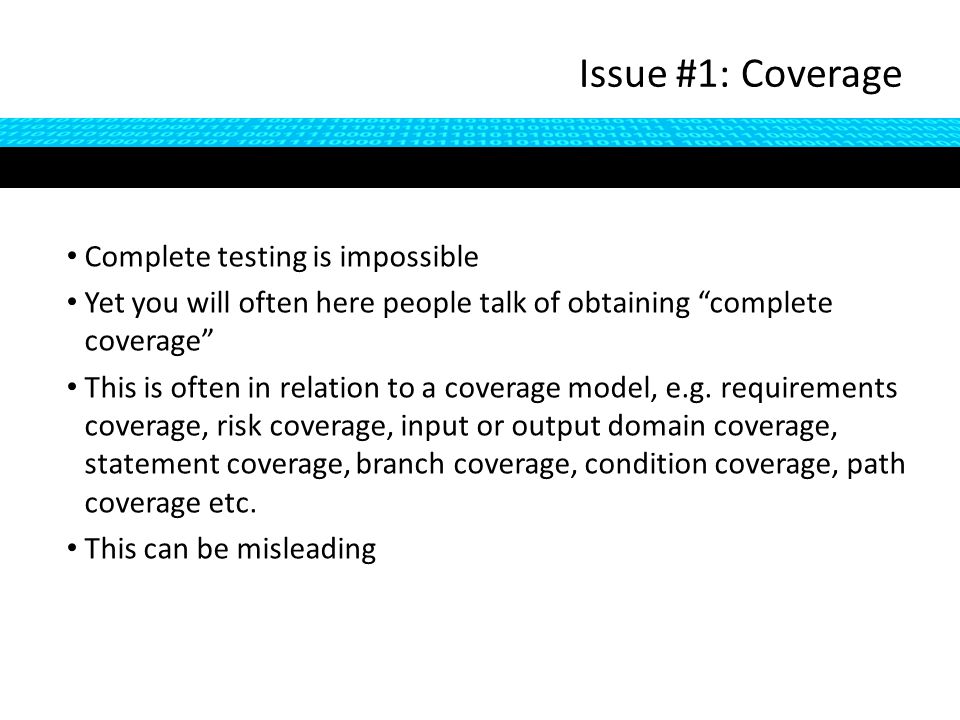 Issue #1: Coverage

• Complete testing is impossible
• Yet you will often here people talk of obtaining "complete coverage"
• This is often in relation to a coverage model, e.g. requirements coverage, risk coverage, input or output domain coverage, statement coverage, branch coverage, condition coverage, path coverage etc.
• This can be misleading